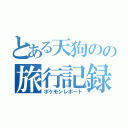 とある天狗のの
旅行記録
ポケモンレポート